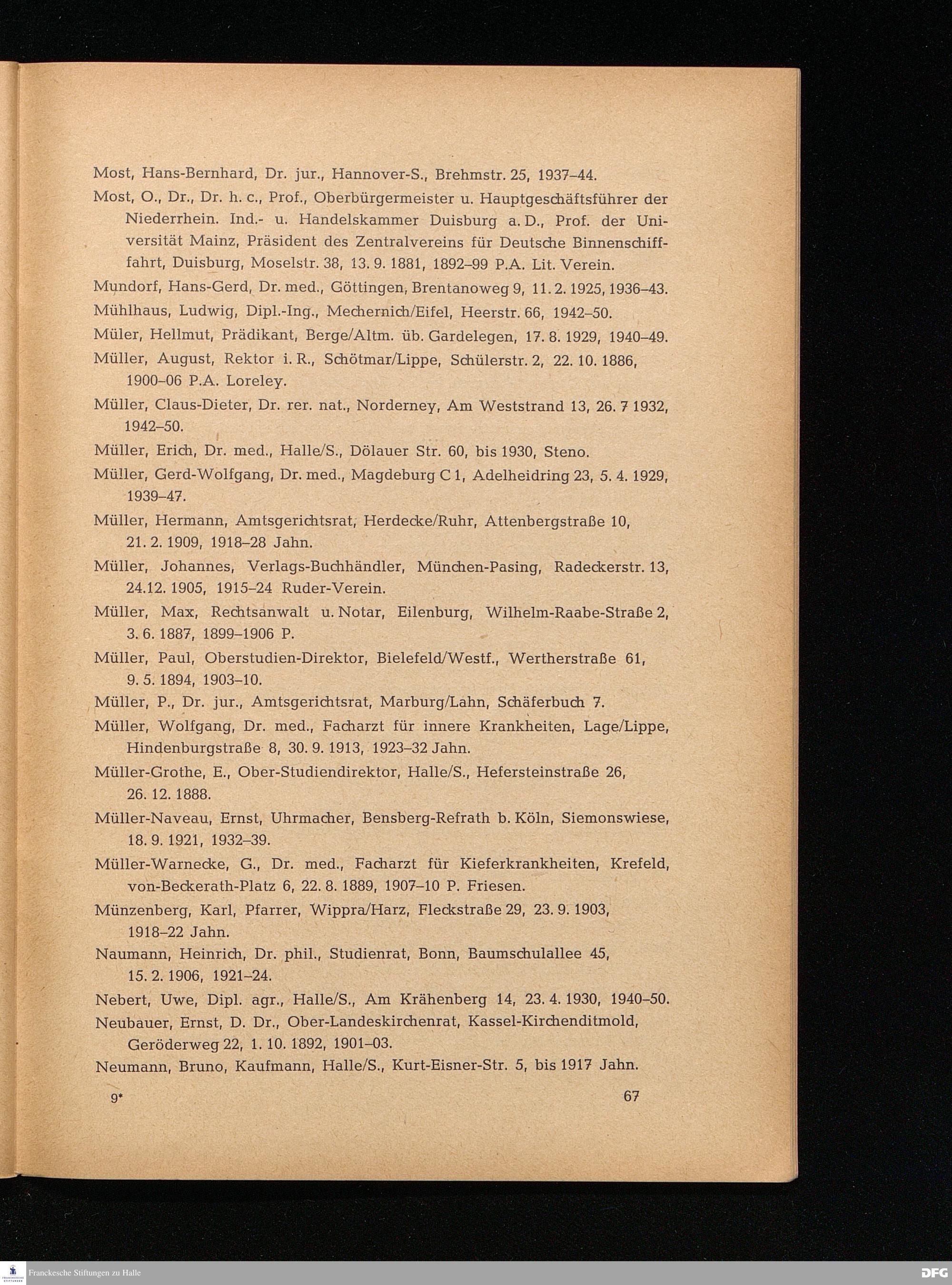 Most, Hans-Bernhard, Dr. jur., Hannover-S., Brehmstr. 25, 1937–44.

Most, O., Dr., Dr. h. c., Prof., Oberbürgermeister u. Hauptgeschäftsführer der Niederrhein. Ind.- u. Handelskammer Duisburg a. D., Prof. der Universität Mainz, Präsident des Zentralvereins für Deutsche Binnenschifffahrt, Duisburg, Moselstr. 38, 13. 9. 1881, 1892–99 P.A. Lit. Verein.

Mundorf, Hans-Gerd, Dr. med., Göttingen, Brentanoweg 9, 11. 2. 1925, 1936–43.

Mühlhaus, Ludwig, Dipl.-Ing., Mechernich/Eifel, Heerstr. 66, 1942–50.

Müler, Hellmut, Prädikant, Berge/Altm. üb. Gardelegen, 17. 8. 1929, 1940–49.

Müller, August, Rektor i. R., Schötmar/Lippe, Schülerstr. 2, 22. 10. 1886, 1900–06 P.A. Loreley.

Müller, Claus-Dieter, Dr. rer. nat., Norderney, Am Weststrand 13, 26. 7 1932, 1942–50.

Müller, Erich, Dr. med., Halle/S., Dölauer Str. 60, bis 1930, Steno.

Müller, Gerd-Wolfgang, Dr. med., Magdeburg C 1, Adelheidring 23, 5. 4. 1929, 1939–47.

Müller, Hermann, Amtsgerichtsrat, Herdecke/Ruhr, Attenbergstraße 10, 21. 2. 1909, 1918–28 Jahn.

Müller, Johannes, Verlags-Buchhändler, München-Pasing, Radeckerstr. 13, 24.12. 1905, 1915–24 Ruder-Verein.

Müller, Max, Rechtsanwalt u. Notar, Eilenburg, Wilhelm-Raabe-Straße 2, 3. 6. 1887, 1899–1906 P.

Müller, Paul, Oberstudien-Direktor, Bielefeld/Westf., Wertherstraße 61, 9. 5. 1894, 1903–10.

Müller, P., Dr. jur., Amtsgerichtsrat, Marburg/Lahn, Schäferbuch 7.

Müller, Wolfgang, Dr. med., Facharzt für innere Krankheiten, Lage/Lippe, Hindenburgstraße 8, 30. 9. 1913, 1923–32 Jahn.

Müller-Grothe, E., Ober-Studiendirektor, Halle/S., Hefersteinstraße 26, 26. 12. 1888.

Müller-Naveau, Ernst, Uhrmacher, Bensberg-Refrath b. Köln, Siemonswiese, 18. 9. 1921, 1932–39.

Müller-Warnecke, G., Dr. med., Facharzt für Kieferkrankheiten, Krefeld, von-Beckerath-Platz 6, 22. 8. 1889, 1907–10 P. Friesen.

Münzenberg, Karl, Pfarrer, Wippra/Harz, Fleckstraße 29, 23. 9. 1903, 1918–22 Jahn.

Naumann, Heinrich, Dr. phil., Studienrat, Bonn, Baumschulallee 45, 15. 2. 1906, 1921–24.

Nebert, Uwe, Dipl. agr., Halle/S., Am Krähenberg 14, 23. 4. 1930, 1940–50.

Neubauer, Ernst, D. Dr., Ober-Landeskirchenrat, Kassel-Kirchenditmold, Geröderweg 22, 1. 10. 1892, 1901–03.

Neumann, Bruno, Kaufmann, Halle/S., Kurt-Eisner-Str. 5, bis 1917 Jahn.

9* 67

Franckesche Stiftungen zu Halle

DFG